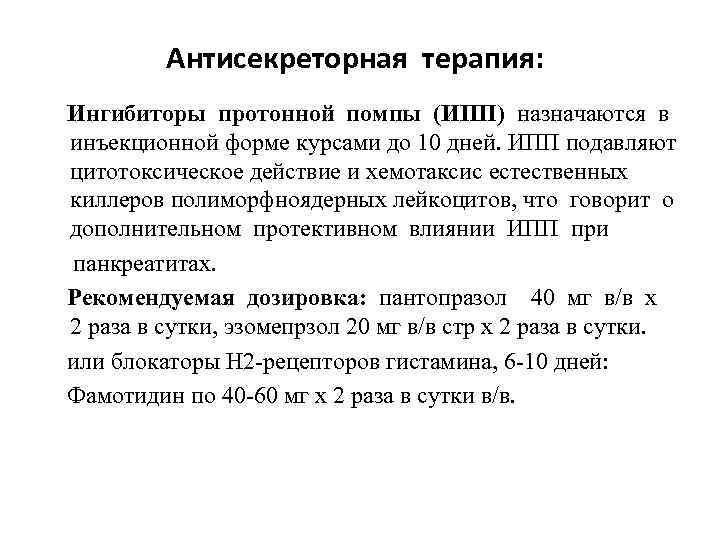 Антисекреторная терапия:

Ингибиторы протонной помпы (ИПП) назначаются в инъекционной форме курсами до 10 дней. ИПП подавляют цитотоксическое действие и хемотаксис естественных киллеров полиморфноядерных лейкоцитов, что говорит о дополнительном протективном влиянии ИПП при панкреатитах.

Рекомендуемая дозировка: пантопразол 40 мг в/в х 2 раза в сутки, эзомепрзол 20 мг в/в стр х 2 раза в сутки.

или блокаторы Н2-рецепторов гистамина, 6-10 дней:

Фамотидин по 40-60 мг х 2 раза в сутки в/в.